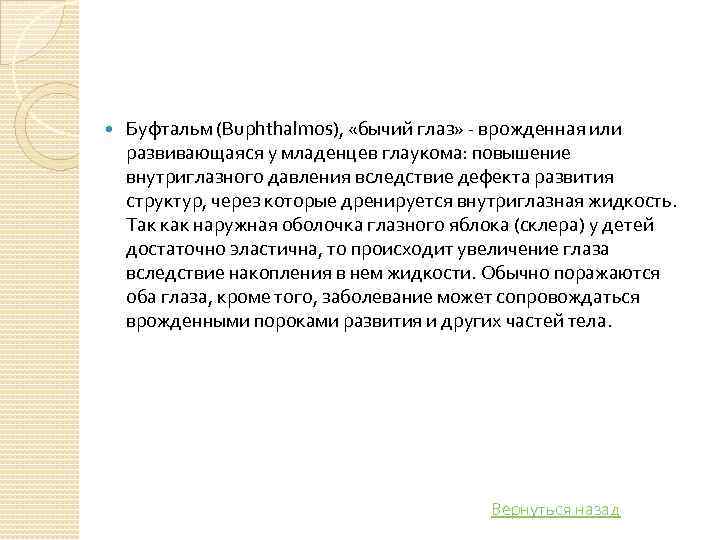 Буфтальм (Buphthalmos), «бычий глаз» - врожденная или развивающаяся у младенцев глаукома: повышение внутриглазного давления вследствие дефекта развития структур, через которые дренируется внутриглазная жидкость. Так как наружная оболочка глазного яблока (склера) у детей достаточно эластична, то происходит увеличение глаза вследствие накопления в нем жидкости. Обычно поражаются оба глаза, кроме того, заболевание может сопровождаться врожденными пороками развития и других частей тела.

Вернуться назад